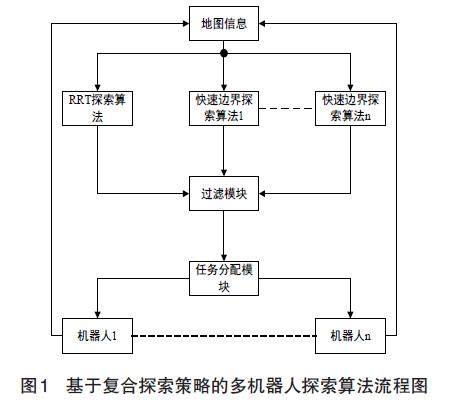 地图信息

RRT探索算法

快速边界探索算法1

快速边界探索算法n

过滤模块

任务分配模块

机器人1

机器人n

图1 基于复合探索策略的多机器人探索算法流程图